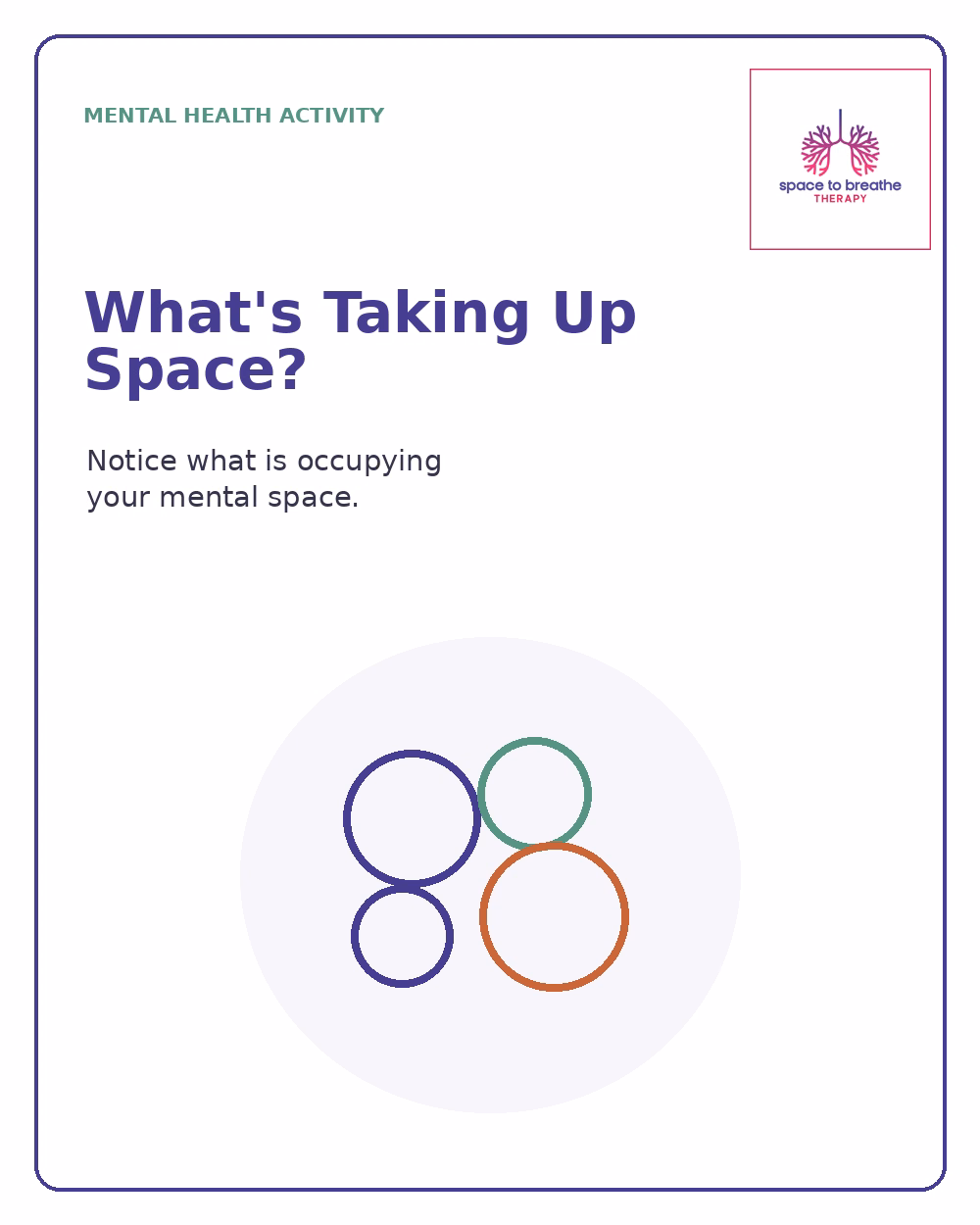 MENTAL HEALTH ACTIVITY

space to breathe
THERAPY

What's Taking Up Space?

Notice what is occupying your mental space.